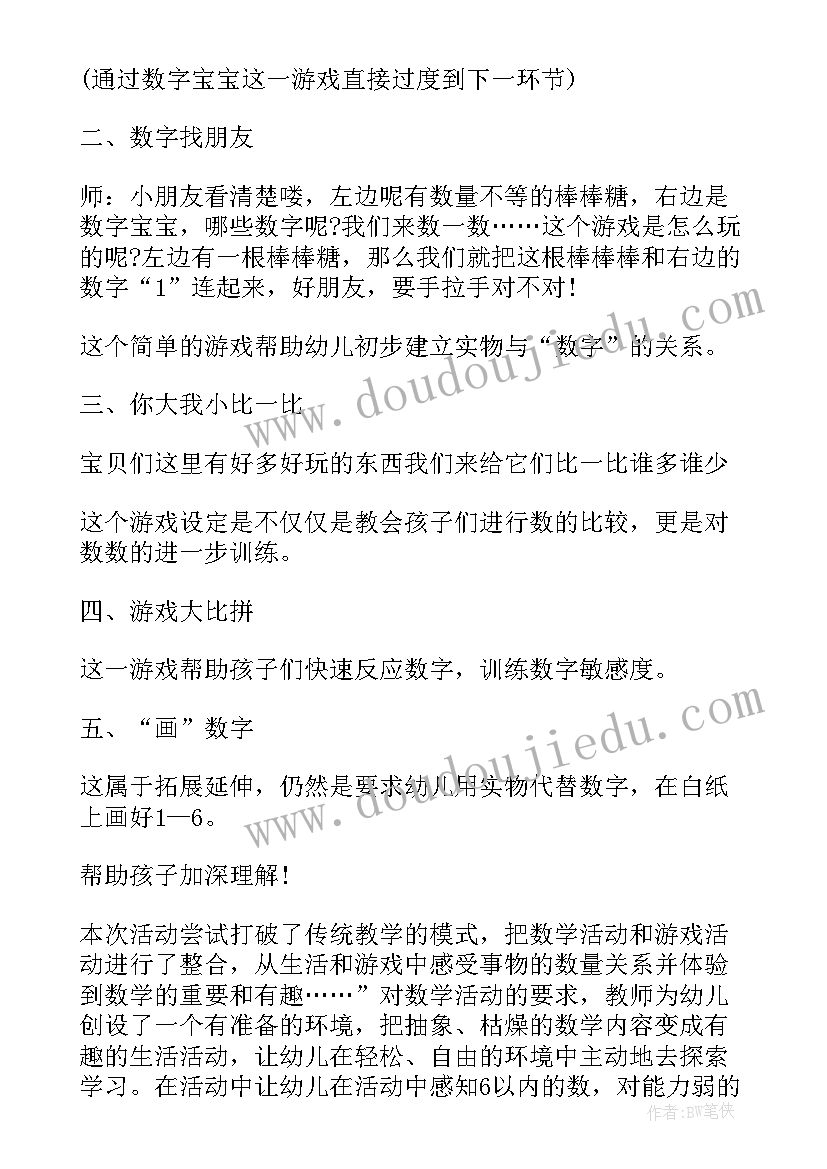 (通过数字宝宝这一游戏直接过度到下一环节)

二、数字找朋友

师：小朋友看清楚喽，左边呢有数量不等的棒棒糖，右边是数字宝宝，哪些数字呢?我们来数一数……这个游戏是怎么玩的呢?左边有一根棒棒糖，那么我们就把这根棒棒棒和右边的数字“1”连起来，好朋友，要手拉手对不对!

这个简单的游戏帮助幼儿初步建立实物与“数字”的关系。

三、你大我小比一比

宝贝们这里有好多好玩的东西我们来给它们比一比谁多谁少

这个游戏设定是不仅仅是教会孩子们进行数的比较，更是对数数的进一步训练。

四、游戏大比拼

这一游戏帮助孩子们快速反应数字，训练数字敏感度。

五、“画”数字

这属于拓展延伸，仍然是要求幼儿用实物代替数字，在白纸上画好1—6。

帮助孩子加深理解!

本次活动尝试打破了传统教学的模式，把数学活动和游戏活动进行了整合，从生活和游戏中感受事物的数量关系并体验到数学的重要和有趣……”对数学活动的要求，教师为幼儿创设了一个有准备的环境，把抽象、枯燥的数学内容变成有趣的生活活动，让幼儿在轻松、自由的环境中主动地去探索学习。在活动中让幼儿在活动中感知6以内的数，对能力弱的

www.doudoujiedu.com

www.doudoujiedu.com

作者:BW笔侠